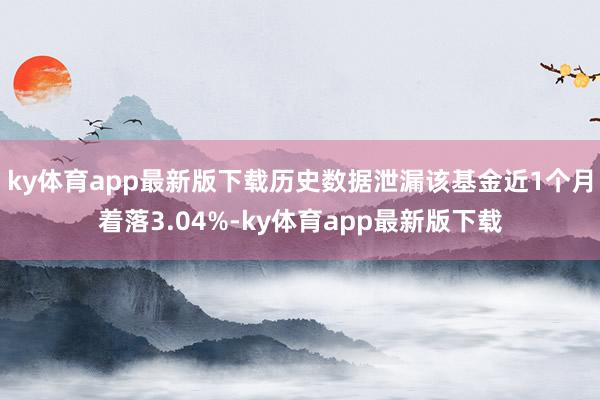 ky体育app最新版下载历史数据泄漏该基金近1个月着落3.04%-ky体育app最新版下载